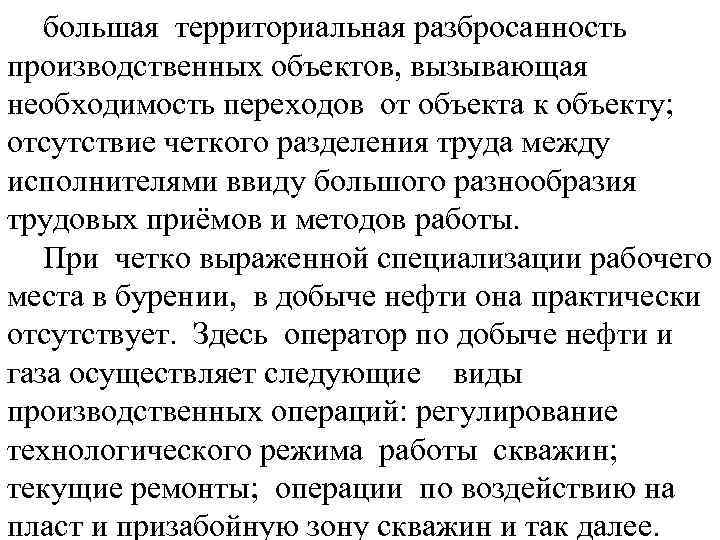 большая территориальная разбросанность производственных объектов, вызывающая необходимость переходов от объекта к объекту; отсутствие четкого разделения труда между исполнителями ввиду большого разнообразия трудовых приёмов и методов работы.

При четко выраженной специализации рабочего места в бурении, в добыче нефти она практически отсутствует. Здесь оператор по добыче нефти и газа осуществляет следующие виды производственных операций: регулирование технологического режима работы скважин; текущие ремонты; операции по воздействию на пласт и призабойную зону скважин и так далее.